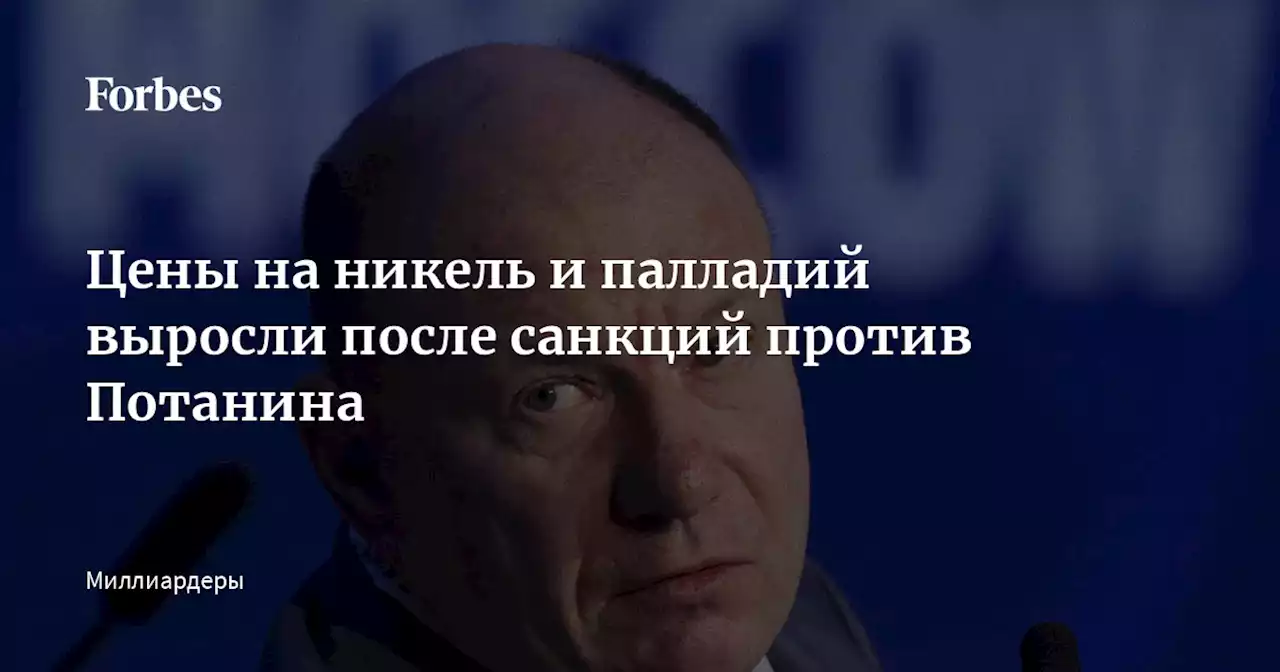 Forbes

Цены на никель и палладий выросли после санкций против Потанина

Миллиардеры